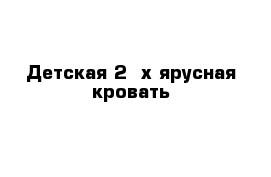 Детская 2  х ярусная кровать